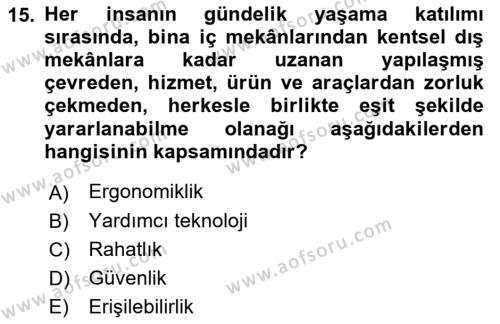 15. Her insanın gündelik yaşama katılımı sırasında, bina iç mekânlarından kentsel dış mekânlara kadar uzanan yapılaşmış çevreden, hizmet, ürün ve araçlardan zorluk çekmeden, herkesle birlikte eşit şekilde yararlanabilme olanağı aşağıdakilerden hangisinin kapsamındadır?

A) Ergonomiklik
B) Yardımcı teknoloji
C) Rahatlık
D) Güvenlik
E) Erişilebilirlik

www.aofsoru.com